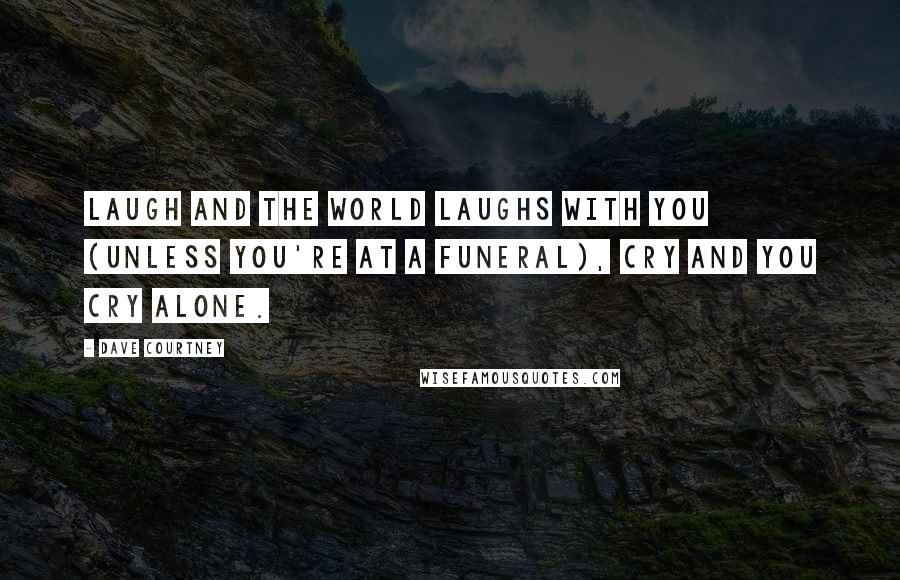 LAUGH AND THE WORLD LAUGHS WITH YOU (UNLESS YOU'RE AT A FUNERAL), CRY AND YOU CRY ALONE.

- DAVE COURTNEY

WISEFAMOUSQUOTES.COM